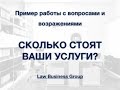 Пример работы с вопросами и возражениями

СКОЛЬКО СТОЯТ ВАШИ УСЛУГИ?

Law Business Group